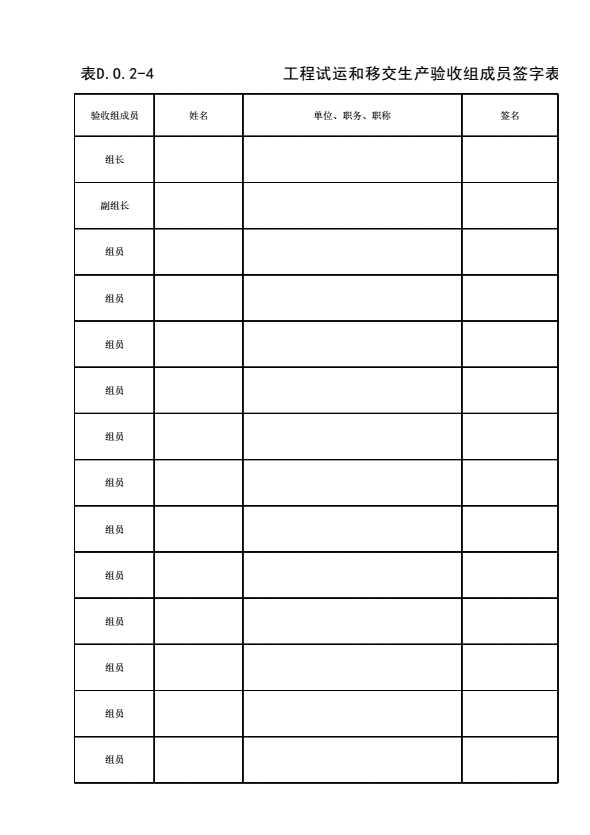 表D.0.2-4 工程试运和移交生产验收组成员签字表

| 验收组成员 | 姓名 | 单位、职务、职称 | 签名 |
|---|---|---|---|
| 组长 | | | |
| 副组长 | | | |
| 组员 | | | |
| 组员 | | | |
| 组员 | | | |
| 组员 | | | |
| 组员 | | | |
| 组员 | | | |
| 组员 | | | |
| 组员 | | | |
| 组员 | | | |
| 组员 | | | |
| 组员 | | | |
| 组员 | | | |